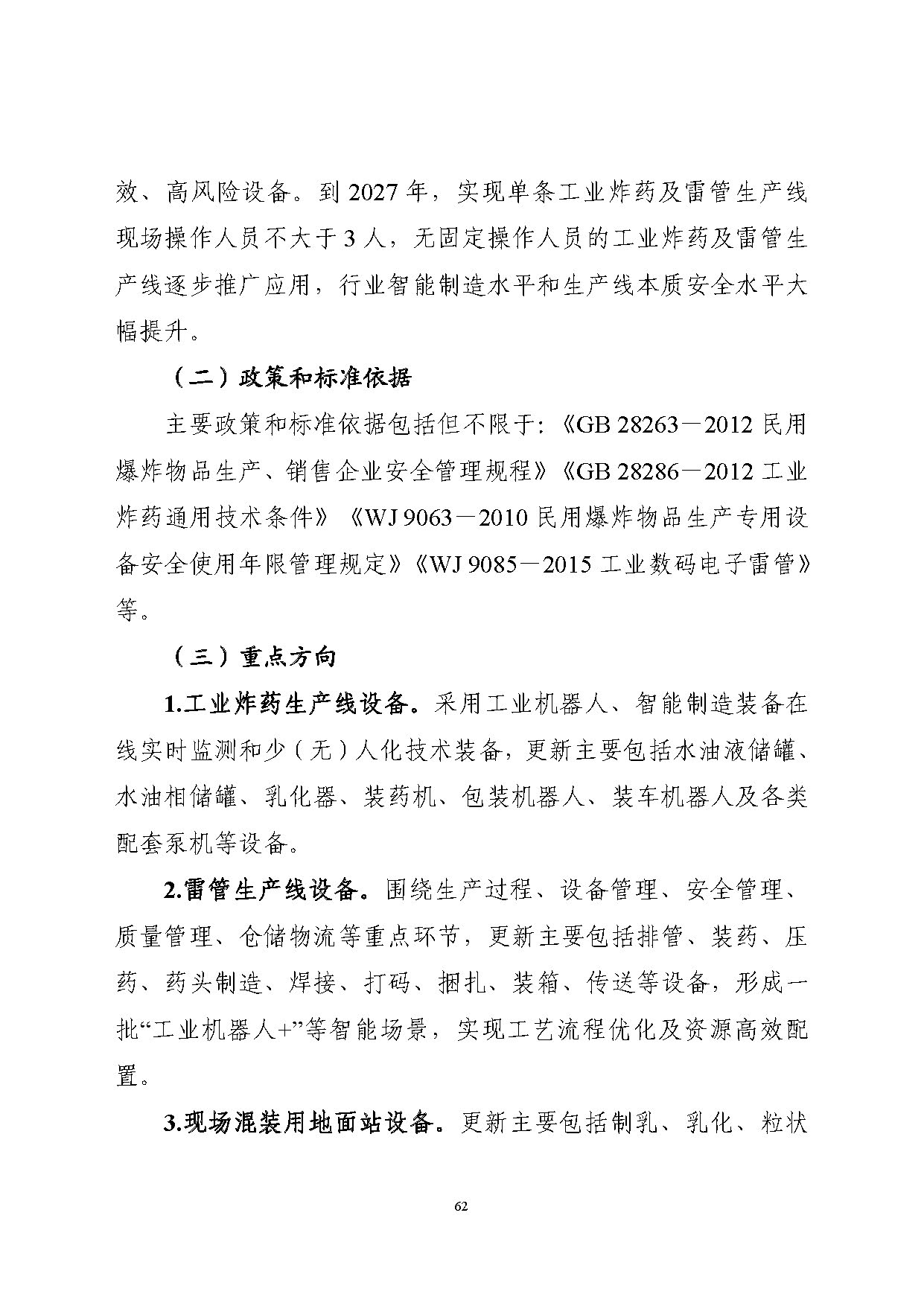 效、高风险设备。到2027年，实现单条工业炸药及雷管生产线现场操作人员不大于3人，无固定操作人员的工业炸药及雷管生产线逐步推广应用，行业智能制造水平和生产线本质安全水平大幅提升。

（二）政策和标准依据

主要政策和标准依据包括但不限于：《GB 28263－2012民用爆炸物品生产、销售企业安全管理规程》《GB 28286－2012工业炸药通用技术条件》《WJ 9063－2010民用爆炸物品生产专用设备安全使用年限管理规定》《WJ 9085－2015工业数码电子雷管》等。

（三）重点方向

1.工业炸药生产线设备。采用工业机器人、智能制造装备在线实时监测和少（无）人化技术装备，更新主要包括水油液储罐、水油相储罐、乳化器、装药机、包装机器人、装车机器人及各类配套泵机等设备。

2.雷管生产线设备。围绕生产过程、设备管理、安全管理、质量管理、仓储物流等重点环节，更新主要包括排管、装药、压药、药头制造、焊接、打码、捆扎、装箱、传送等设备，形成一批“工业机器人+”等智能场景，实现工艺流程优化及资源高效配置。

3.现场混装用地面站设备。更新主要包括制乳、乳化、粒状

62